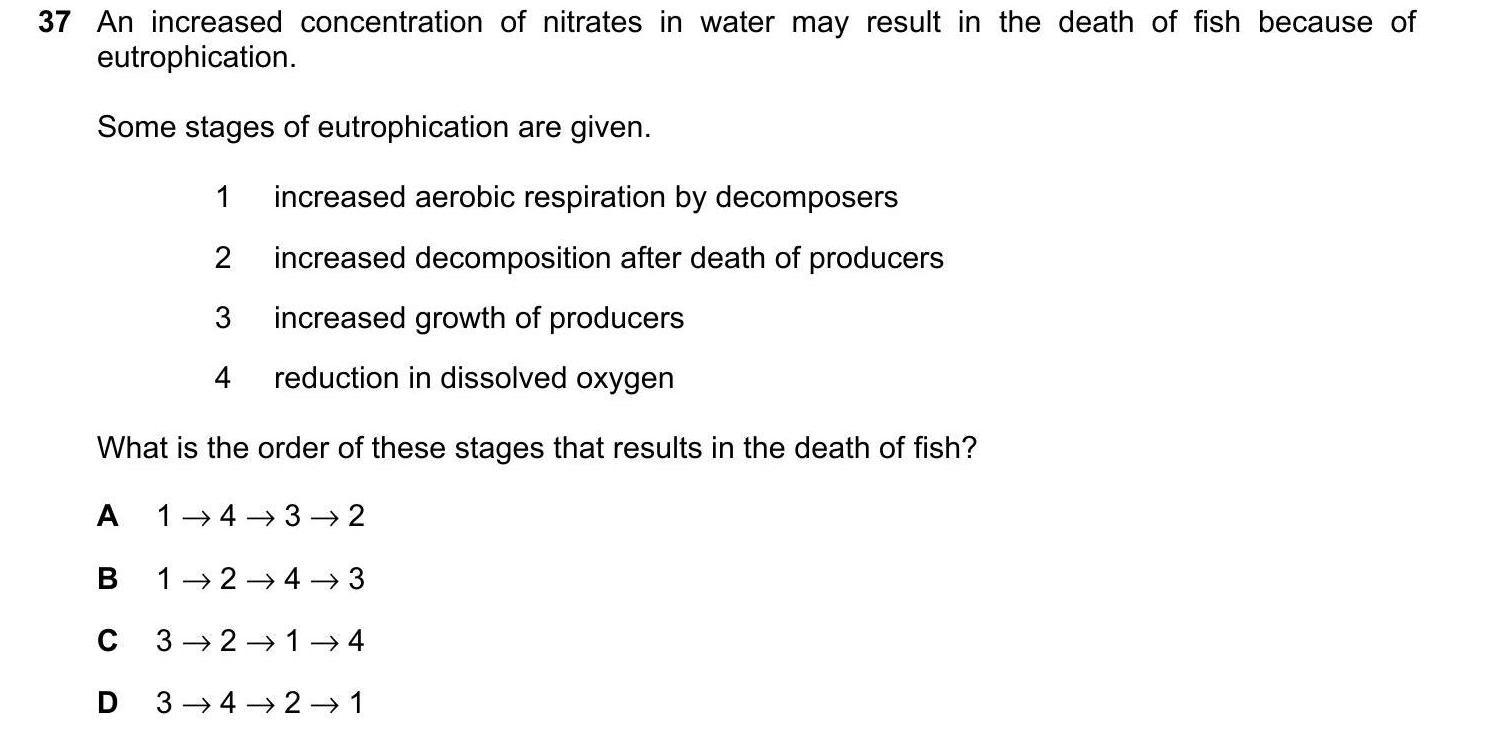 37 An increased concentration of nitrates in water may result in the death of fish because of eutrophication.

Some stages of eutrophication are given.

1 increased aerobic respiration by decomposers

2 increased decomposition after death of producers

3 increased growth of producers

4 reduction in dissolved oxygen

What is the order of these stages that results in the death of fish?

A $1 \rightarrow 4 \rightarrow 3 \rightarrow 2$

B $1 \rightarrow 2 \rightarrow 4 \rightarrow 3$

C $3 \rightarrow 2 \rightarrow 1 \rightarrow 4$

D $3 \rightarrow 4 \rightarrow 2 \rightarrow 1$